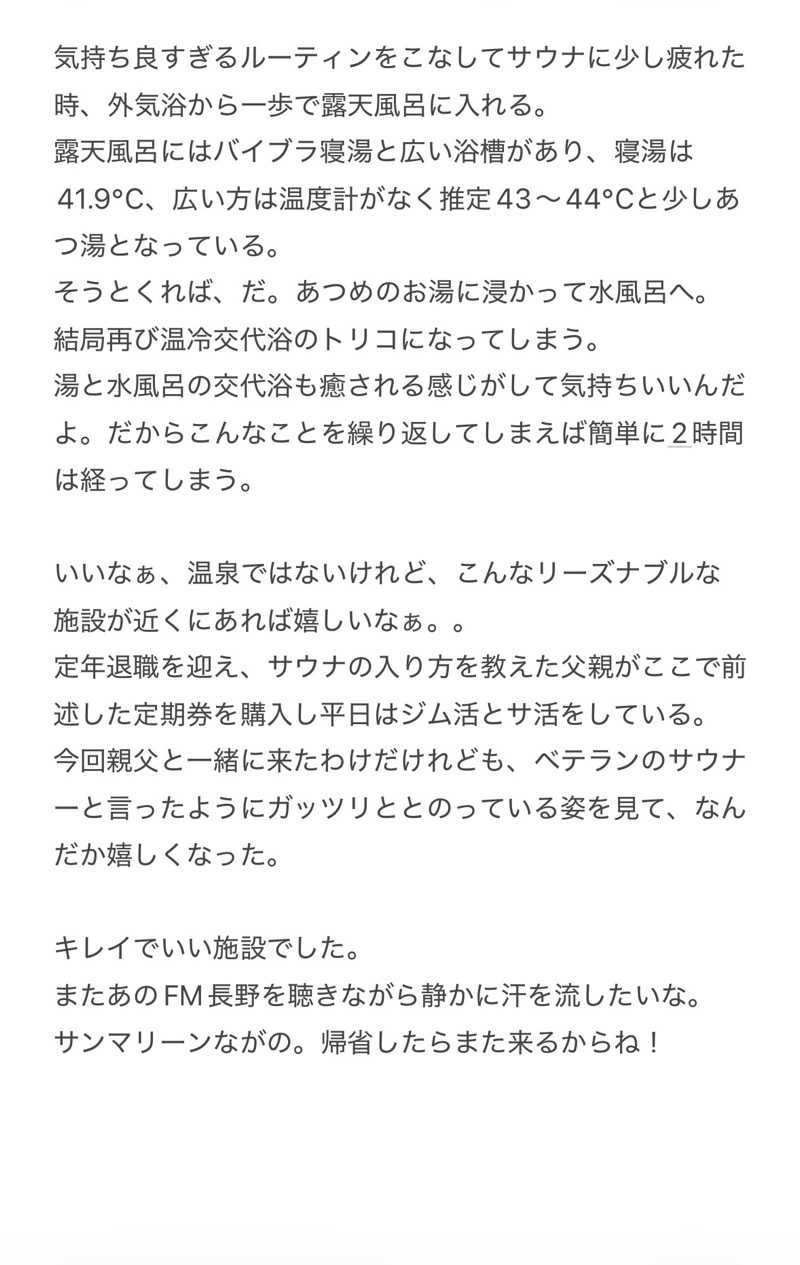 気持ち良すぎるルーティンをこなしてサウナに少し疲れた時、外気浴から一歩で露天風呂に入れる。
露天風呂にはバイブラ寝湯と広い浴槽があり、寝湯は41.9°C、広い方は温度計がなく推定43〜44°Cと少しあつ湯となっている。
そうとくれば、だ。あつめのお湯に浸かって水風呂へ。
結局再び温冷交代浴のトリコになってしまう。
湯と水風呂の交代浴も癒される感じがして気持ちいいんだよ。だからこんなことを繰り返してしまえば簡単に2時間は経ってしまう。

いいなぁ、温泉ではないけれど、こんなリーズナブルな施設が近くにあれば嬉しいなぁ。。
定年退職を迎え、サウナの入り方を教えた父親がここで前述した定期券を購入し平日はジム活とサ活をしている。
今回親父と一緒に来たわけだけれども、ベテランのサウナーと言ったようにガッツリととのっている姿を見て、なんだか嬉しくなった。

キレイでいい施設でした。
またあのFM長野を聴きながら静かに汗を流したいな。
サンマリーンながの。帰省したらまた来るからね！